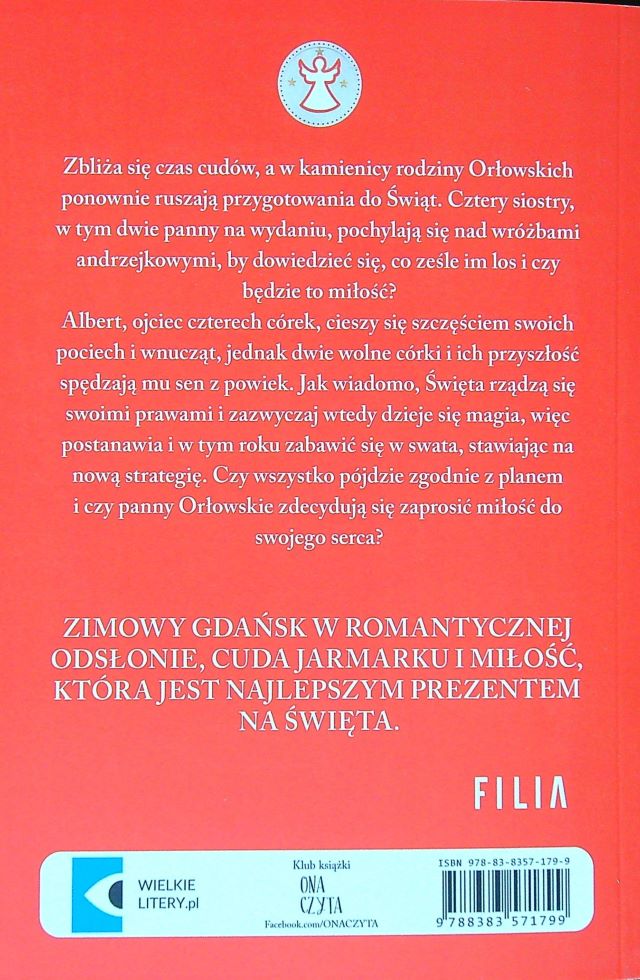 Zbliża się czas cudów, a w kamienicy rodziny Orłowskich ponownie ruszają przygotowania do Świąt. Cztery siostry, w tym dwie panny na wydaniu, pochylają się nad wróżbami andrzejkowymi, by dowiedzieć się, co ześle im los i czy będzie to miłość?
Albert, ojciec czterech córek, cieszy się szczęściem swoich pociech i wnucząt, jednak dwie wolne córki i ich przyszłość spędzają mu sen z powiek. Jak wiadomo, Święta rządzą się swoimi prawami i zazwyczaj wtedy dzieje się magia, więc postanawia i w tym roku zabawić się w swata, stawiając na nową strategię. Czy wszystko pójdzie zgodnie z planem i czy panny Orłowskie zdecydują się zaprosić miłość do swojego serca?

ZIMOWY GDAŃSK W ROMANTYCZNEJ ODSŁONIE, CUDA JARMARKU I MIŁOŚĆ, KTÓRA JEST NAJLEPSZYM PREZENTEM NA ŚWIĘTA.

FILIA

WIELKIE LITERY.pl

Klub książki
ONA CZYTA
Facebook.com/ONACZYTA

ISBN 978-83-8357-179-9
9 788383 571799